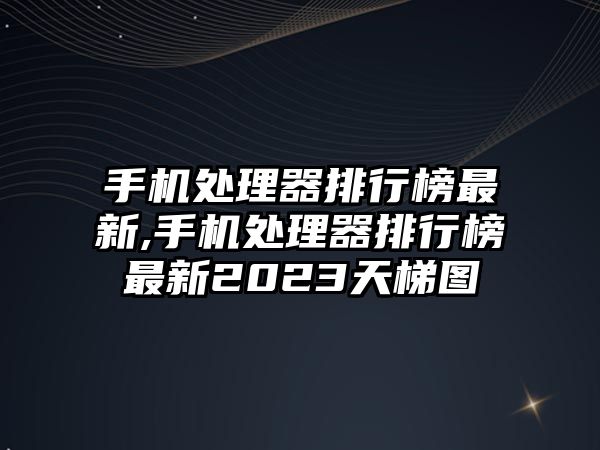 手机处理器排行榜最新,手机处理器排行榜最新2023天梯图